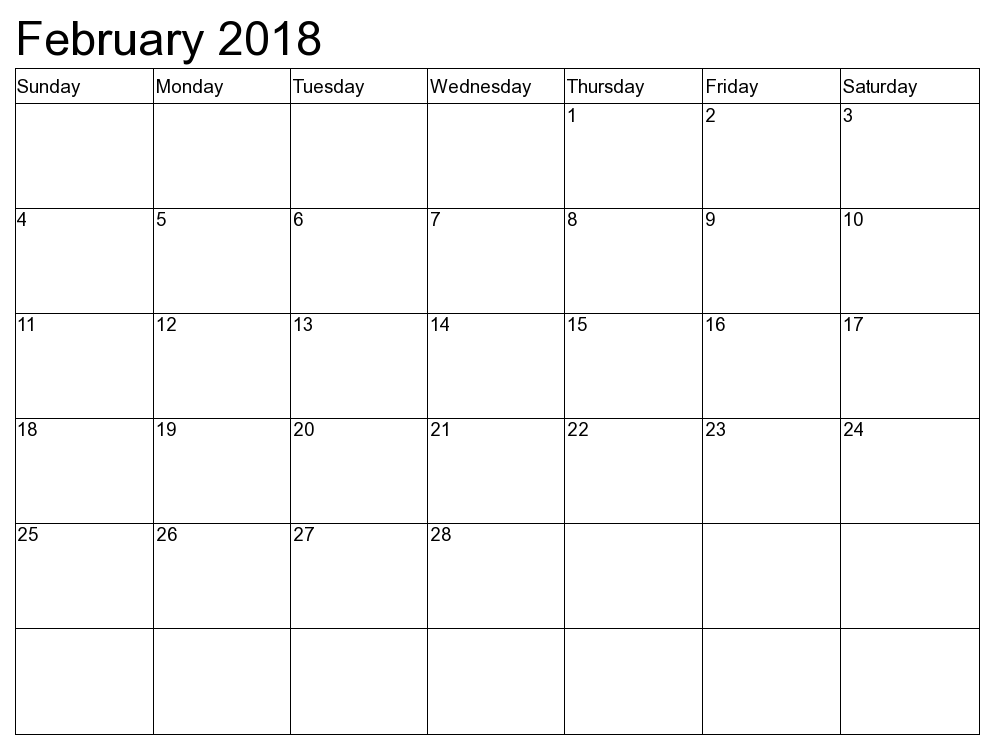 February 2018

| Sunday | Monday | Tuesday | Wednesday | Thursday | Friday | Saturday |
|---|---|---|---|---|---|---|
| | | | | 1 | 2 | 3 |
| 4 | 5 | 6 | 7 | 8 | 9 | 10 |
| 11 | 12 | 13 | 14 | 15 | 16 | 17 |
| 18 | 19 | 20 | 21 | 22 | 23 | 24 |
| 25 | 26 | 27 | 28 | | | |
| | | | | | | |